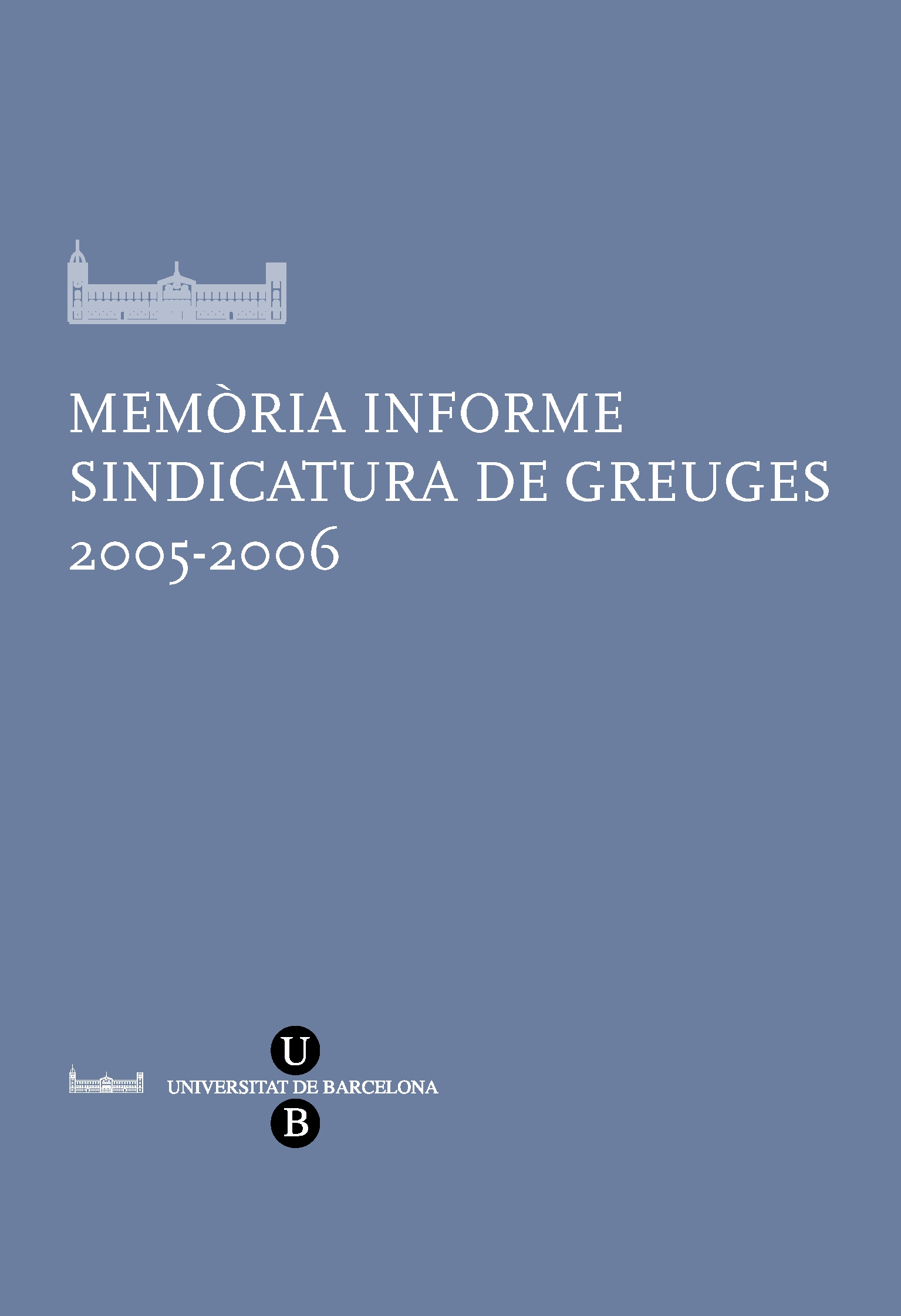 MEMÒRIA INFORME
SINDICATURA DE GREUGES
2005-2006

U
UNIVERSITAT DE BARCELONA
B